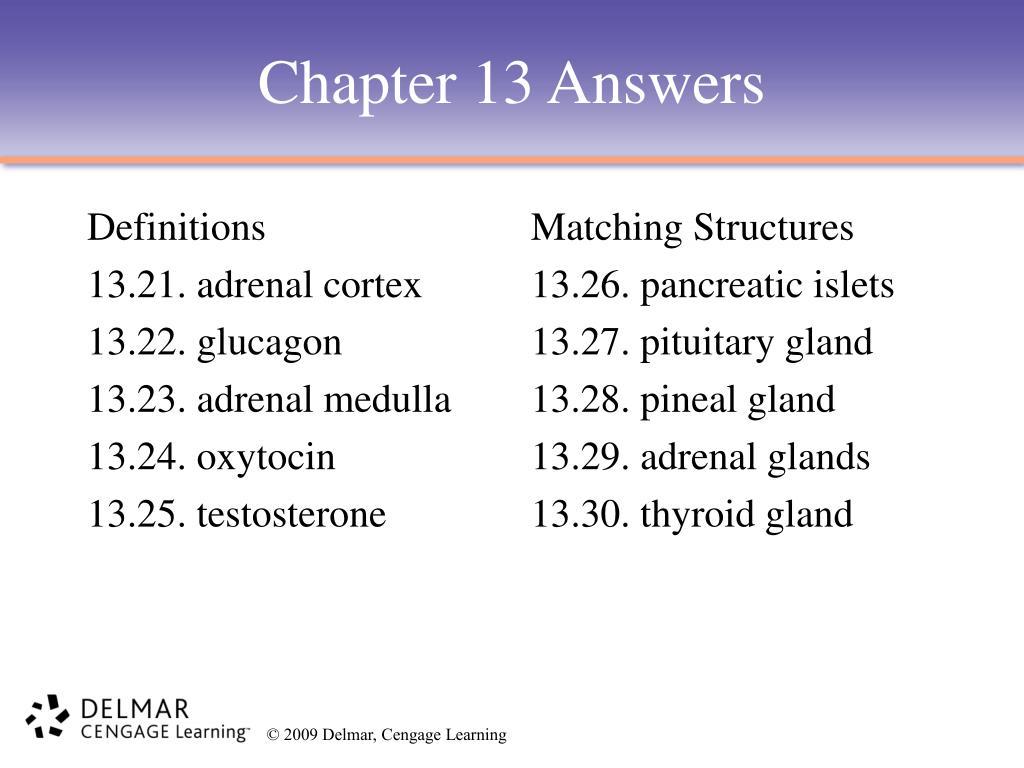 Chapter 13 Answers

Definitions
13.21. adrenal cortex
13.22. glucagon
13.23. adrenal medulla
13.24. oxytocin
13.25. testosterone

Matching Structures
13.26. pancreatic islets
13.27. pituitary gland
13.28. pineal gland
13.29. adrenal glands
13.30. thyroid gland

DELMAR
CENGAGE Learning™

© 2009 Delmar, Cengage Learning